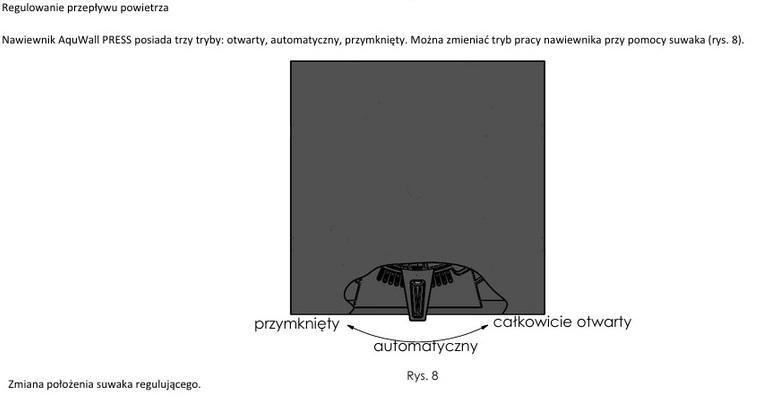 Regulowanie przepływu powietrza

Nawiewnik AquWall PRESS posiada trzy tryby: otwarty, automatyczny, przymknięty. Można zmieniać tryb pracy nawiewnika przy pomocy suwaka (rys. 8).

przymknięty

całkowicie otwarty

automatyczny

Rys. 8

Zmiana położenia suwaka regulującego.